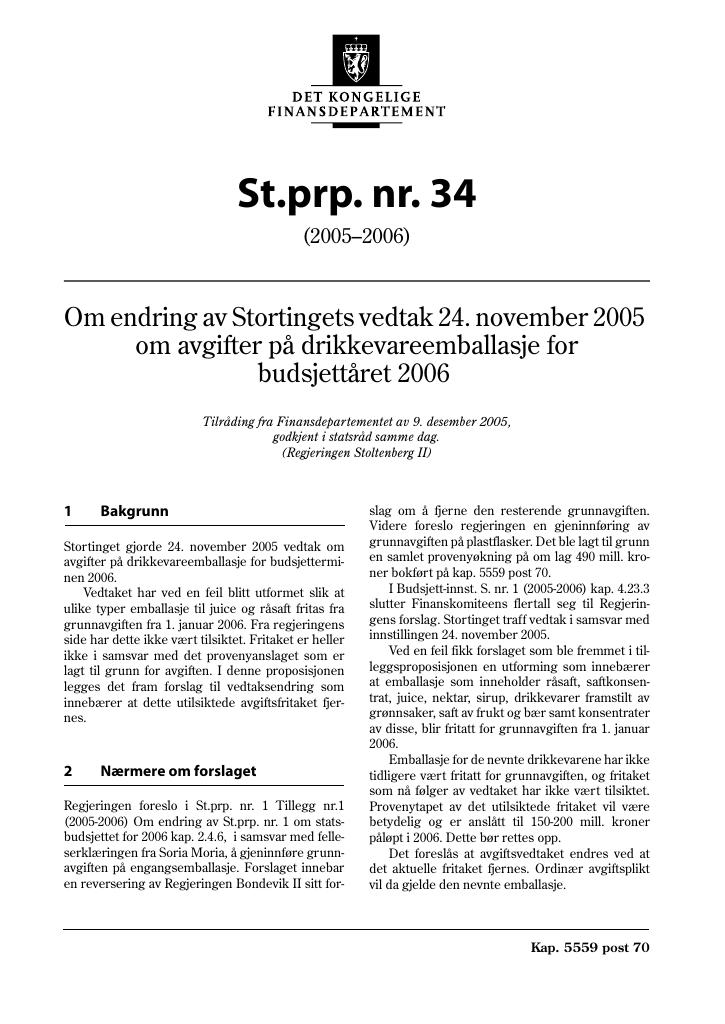 DET KONGELIGE
FINANSDEPARTEMENT

St.prp. nr. 34

(2005–2006)

Om endring av Stortingets vedtak 24. november 2005 om avgifter på drikkevareemballasje for budsjettåret 2006

Tilråding fra Finansdepartementet av 9. desember 2005, godkjent i statsråd samme dag. (Regjeringen Stoltenberg II)

1 Bakgrunn

Stortinget gjorde 24. november 2005 vedtak om avgifter på drikkevareemballasje for budsjetterminen 2006.

Vedtaket har ved en feil blitt utformet slik at ulike typer emballasje til juice og råsaft fritas fra grunnavgiften fra 1. januar 2006. Fra regjeringens side har dette ikke vært tilsiktet. Fritaket er heller ikke i samsvar med det provenyanslaget som er lagt til grunn for avgiften. I denne proposisjonen legges det fram forslag til vedtaksendring som innebærer at dette utilsiktede avgiftsfritaket fjernes.

2 Nærmere om forslaget

Regjeringen foreslo i St.prp. nr. 1 Tillegg nr.1 (2005-2006) Om endring av St.prp. nr. 1 om statsbudsjettet for 2006 kap. 2.4.6, i samsvar med felleserklæringen fra Soria Moria, å gjeninnføre grunnavgiften på engangsemballasje. Forslaget innebar en reversering av Regjeringen Bondevik II sitt forslag om å fjerne den resterende grunnavgiften. Videre foreslo regjeringen en gjeninnføring av grunnavgiften på plastflasker. Det ble lagt til grunn en samlet provenyøkning på om lag 490 mill. kroner bokført på kap. 5559 post 70.

I Budsjett-innst. S. nr. 1 (2005-2006) kap. 4.23.3 slutter Finanskomiteens flertall seg til Regjeringens forslag. Stortinget traff vedtak i samsvar med innstillingen 24. november 2005.

Ved en feil fikk forslaget som ble fremmet i tilleggsproposisjonen en utforming som innebærer at emballasje som inneholder råsaft, saftkonsentrat, juice, nektar, sirup, drikkevarer framstilt av grønnsaker, saft av frukt og bær samt konsentrater av disse, blir fritatt for grunnavgiften fra 1. januar 2006.

Emballasje for de nevnte drikkevarene har ikke tidligere vært fritatt for grunnavgiften, og fritaket som nå følger av vedtaket har ikke vært tilsiktet. Provenytapet av det utilsiktede fritaket vil være betydelig og er anslått til 150-200 mill. kroner påløpt i 2006. Dette bør rettes opp.

Det foreslås at avgiftsvedtaket endres ved at det aktuelle fritaket fjernes. Ordinær avgiftsplikt vil da gjelde den nevnte emballasje.

Kap. 5559 post 70